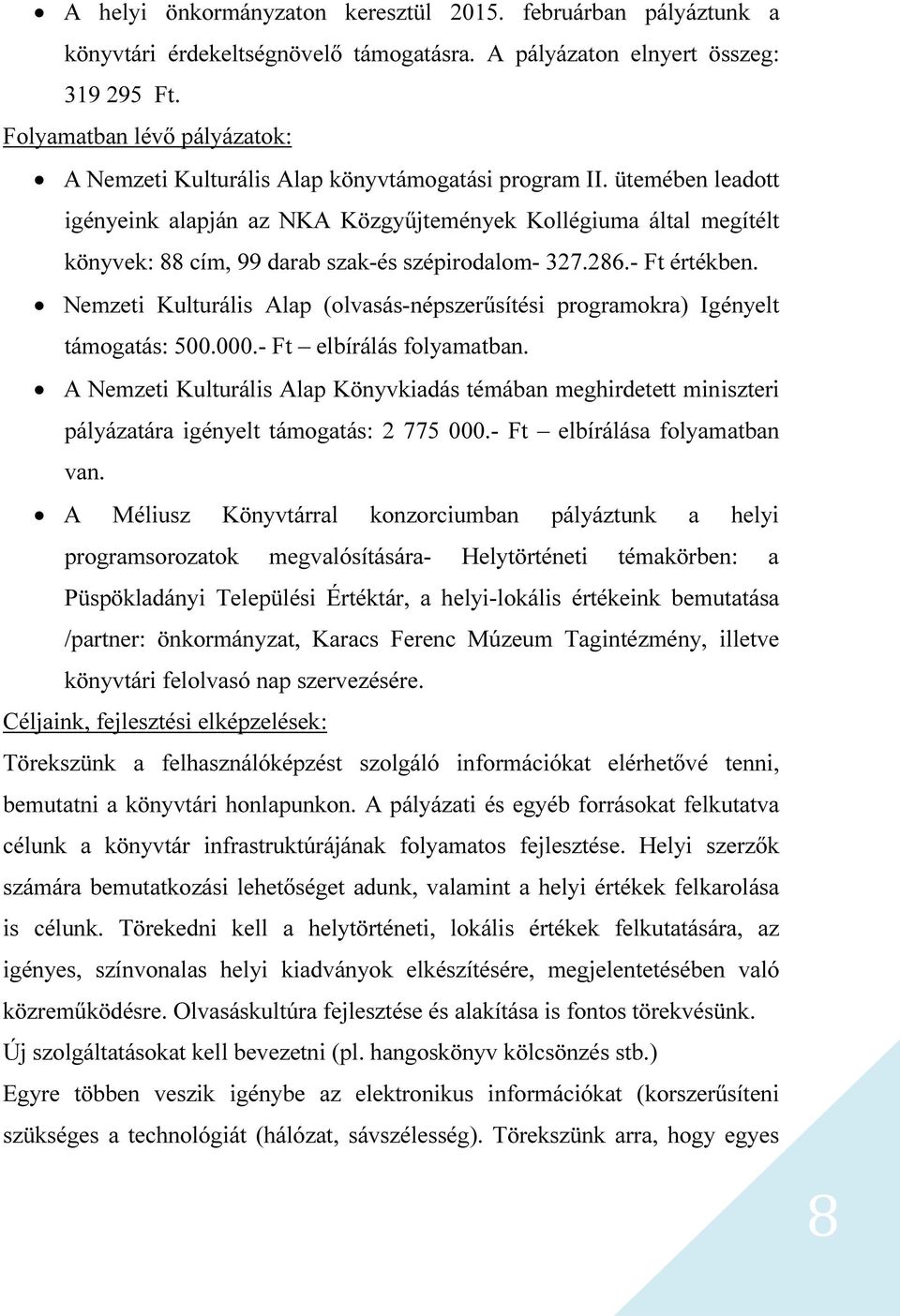 • A helyi önkormányzaton keresztül 2015. februárban pályáztunk a könyvtári érdekeltségnövelő támogatásra. A pályázaton elnyert összeg: 319 295 Ft.

Folyamatban lévő pályázatok:

• A Nemzeti Kulturális Alap könyvtámogatási program II. ütemében leadott igényeink alapján az NKA Közgyűjtemények Kollégiuma által megítélt könyvek: 88 cím, 99 darab szak-és szépirodalom- 327.286.- Ft értékben.

• Nemzeti Kulturális Alap (olvasás-népszerűsítési programokra) Igényelt támogatás: 500.000.- Ft – elbírálás folyamatban.

• A Nemzeti Kulturális Alap Könyvkiadás témában meghirdetett miniszteri pályázatára igényelt támogatás: 2 775 000.- Ft – elbírálása folyamatban van.

• A Méliusz Könyvtárral konzorciumban pályáztunk a helyi programsorozatok megvalósítására- Helytörténeti témakörben: a Püspökladányi Települési Értéktár, a helyi-lokális értékeink bemutatása /partner: önkormányzat, Karacs Ferenc Múzeum Tagintézmény, illetve könyvtári felolvasó nap szervezésére.

Céljaink, fejlesztési elképzelések:

Törekszünk a felhasználóképzést szolgáló információkat elérhetővé tenni, bemutatni a könyvtári honlapunkon. A pályázati és egyéb forrásokat felkutatva célunk a könyvtár infrastruktúrájának folyamatos fejlesztése. Helyi szerzők számára bemutatkozási lehetőséget adunk, valamint a helyi értékek felkarolása is célunk. Törekedni kell a helytörténeti, lokális értékek felkutatására, az igényes, színvonalas helyi kiadványok elkészítésére, megjelentetésében való közreműködésre. Olvasáskultúra fejlesztése és alakítása is fontos törekvésünk.

Új szolgáltatásokat kell bevezetni (pl. hangoskönyv kölcsönzés stb.)

Egyre többen veszik igénybe az elektronikus információkat (korszerűsíteni szükséges a technológiát (hálózat, sávszélesség). Törekszünk arra, hogy egyes

8